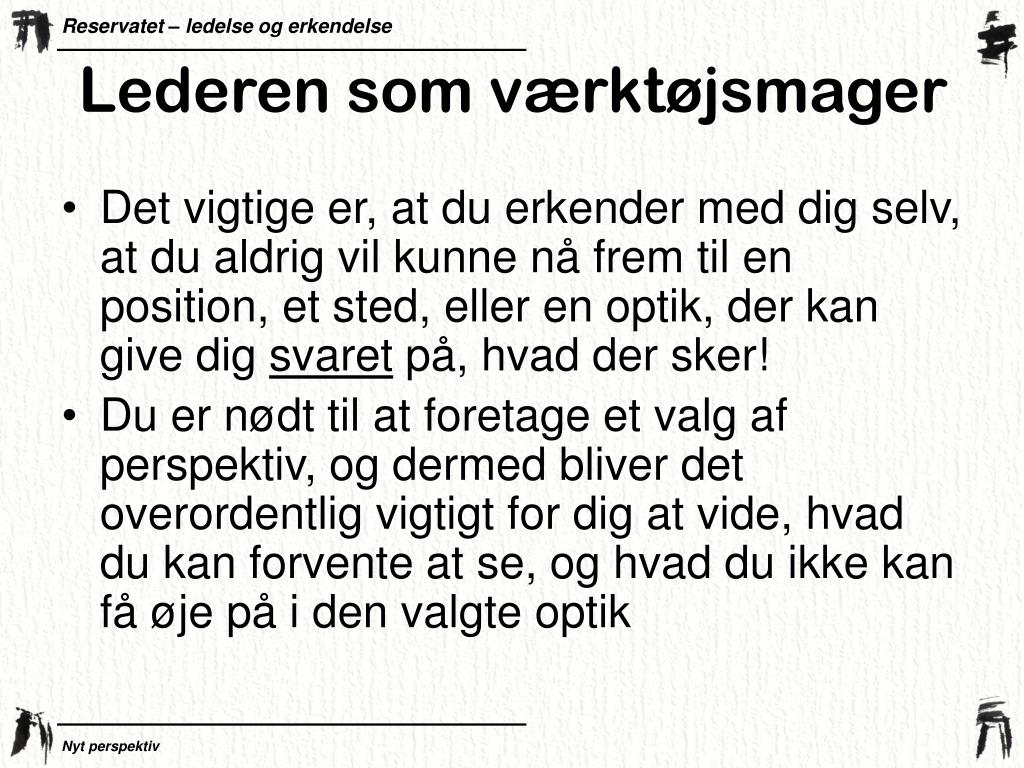 Reservatet – ledelse og erkendelse

Lederen som værktøjsmager

• Det vigtige er, at du erkender med dig selv, at du aldrig vil kunne nå frem til en position, et sted, eller en optik, der kan give dig svaret på, hvad der sker!
• Du er nødt til at foretage et valg af perspektiv, og dermed bliver det overordentlig vigtigt for dig at vide, hvad du kan forvente at se, og hvad du ikke kan få øje på i den valgte optik

Nyt perspektiv